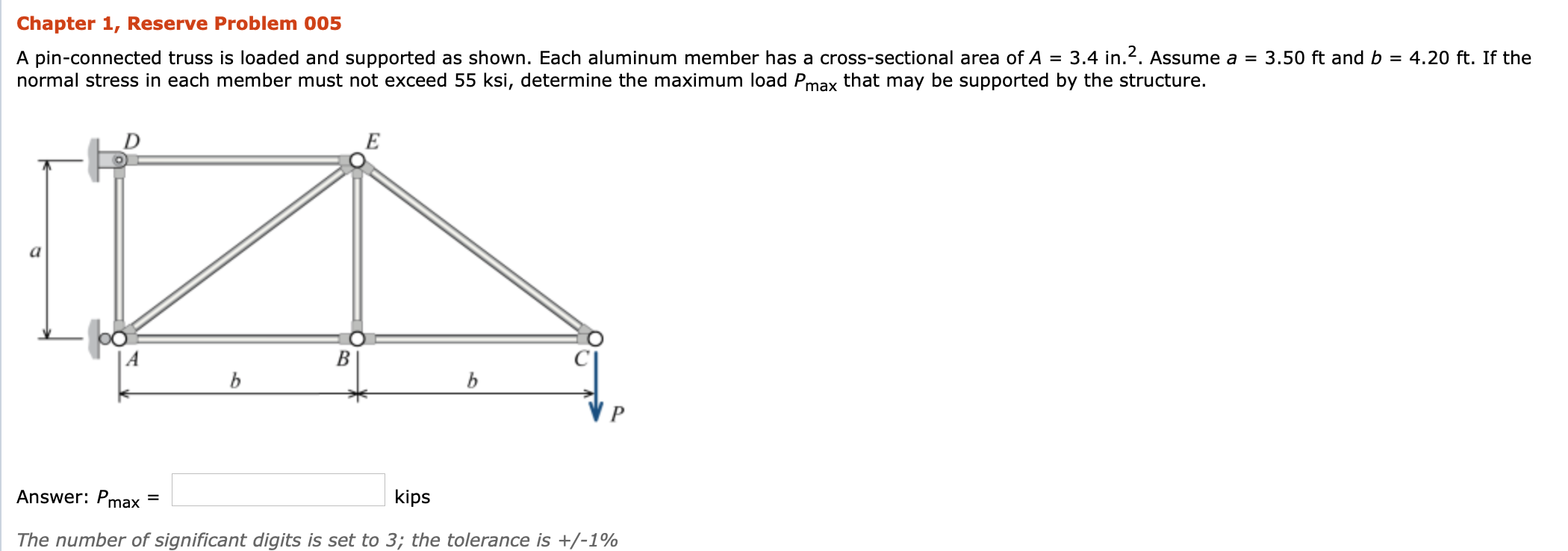 Chapter 1, Reserve Problem 005

A pin-connected truss is loaded and supported as shown. Each aluminum member has a cross-sectional area of $A$ = 3.4 in.$^2$. Assume $a$ = 3.50 ft and $b$ = 4.20 ft. If the normal stress in each member must not exceed 55 ksi, determine the maximum load $P_{max}$ that may be supported by the structure.

D
E
a
A
B
C
b
b
P

Answer: $P_{max}$ = kips

The number of significant digits is set to 3; the tolerance is +/-1%